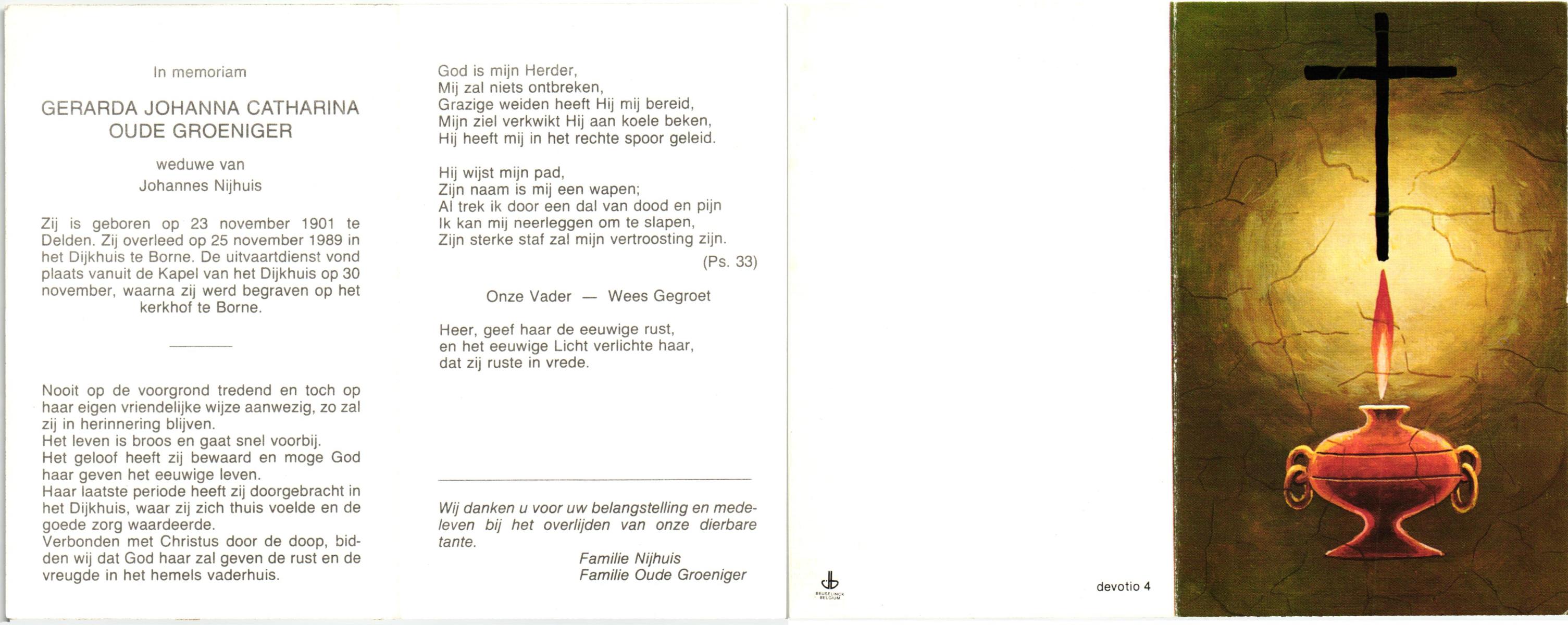 In memoriam

GERARDA JOHANNA CATHARINA OUDE GROENIGER

weduwe van
Johannes Nijhuis

Zij is geboren op 23 november 1901 te Delden. Zij overleed op 25 november 1989 in het Dijkhuis te Borne. De uitvaartdienst vond plaats vanuit de Kapel van het Dijkhuis op 30 november, waarna zij werd begraven op het kerkhof te Borne.

Nooit op de voorgrond tredend en toch op haar eigen vriendelijke wijze aanwezig, zo zal zij in herinnering blijven.
Het leven is broos en gaat snel voorbij.
Het geloof heeft zij bewaard en moge God haar geven het eeuwige leven.
Haar laatste periode heeft zij doorgebracht in het Dijkhuis, waar zij zich thuis voelde en de goede zorg waardeerde.
Verbonden met Christus door de doop, bidden wij dat God haar zal geven de rust en de vreugde in het hemels vaderhuis.

God is mijn Herder,
Mij zal niets ontbreken,
Grazige weiden heeft Hij mij bereid,
Mijn ziel verkwikt Hij aan koele beken,
Hij heeft mij in het rechte spoor geleid.

Hij wijst mijn pad,
Zijn naam is mij een wapen;
Al trek ik door een dal van dood en pijn
Ik kan mij neerleggen om te slapen,
Zijn sterke staf zal mijn vertroosting zijn.
(Ps. 33)

Onze Vader — Wees Gegroet

Heer, geef haar de eeuwige rust,
en het eeuwige Licht verlichte haar,
dat zij ruste in vrede.

Wij danken u voor uw belangstelling en medeleven bij het overlijden van onze dierbare tante.
Familie Nijhuis
Familie Oude Groeniger

BEUSELINCK BELGIUM

devotio 4